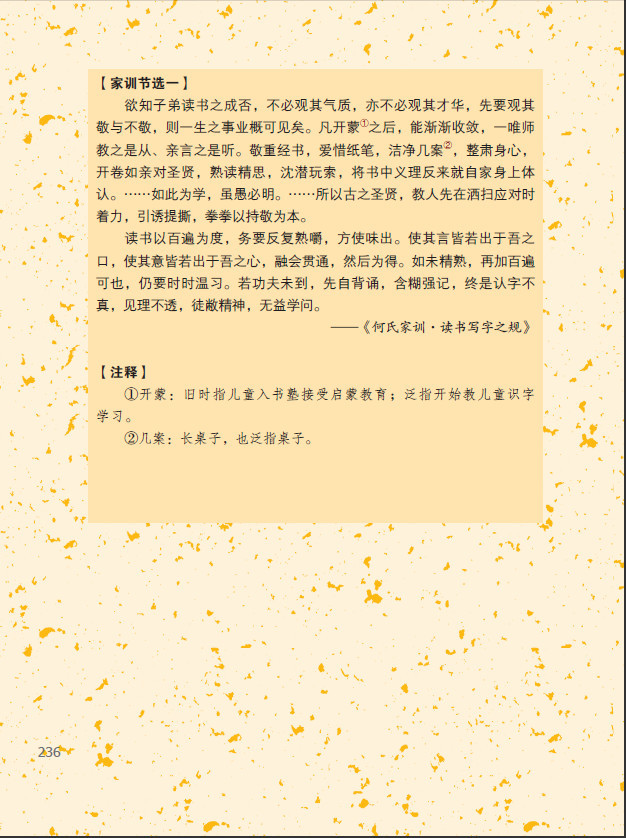 【家训节选一】

欲知子弟读书之成否，不必观其气质，亦不必观其才华，先要观其敬与不敬，则一生之事业概可见矣。凡开蒙$^{①}$之后，能渐渐收敛，一唯师教之是从、亲言之是听。敬重经书，爱惜纸笔，洁净几案$^{②}$，整肃身心，开卷如亲对圣贤，熟读精思，沈潜玩索，将书中义理反来就自家身上体认。……如此为学，虽愚必明。……所以古之圣贤，教人先在洒扫应对时着力，引诱提撕，拳拳以持敬为本。

读书以百遍为度，务要反复熟嚼，方使味出。使其言皆若出于吾之口，使其意皆若出于吾之心，融会贯通，然后为得。如未精熟，再加百遍可也，仍要时时温习。若功夫未到，先自背诵，含糊强记，终是认字不真，见理不透，徒敝精神，无益学问。

——《何氏家训·读书写字之规》

【注释】

①开蒙：旧时指儿童入书塾接受启蒙教育；泛指开始教儿童识字学习。

②几案：长桌子，也泛指桌子。

236